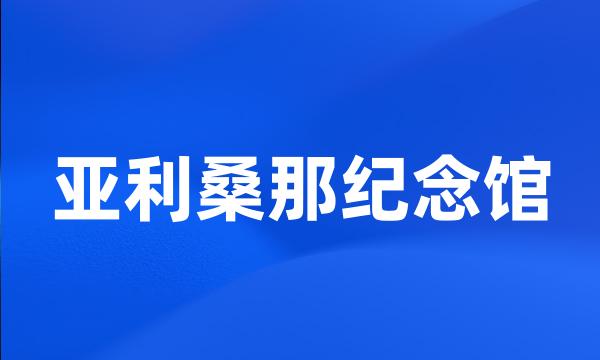 亚利桑那纪念馆